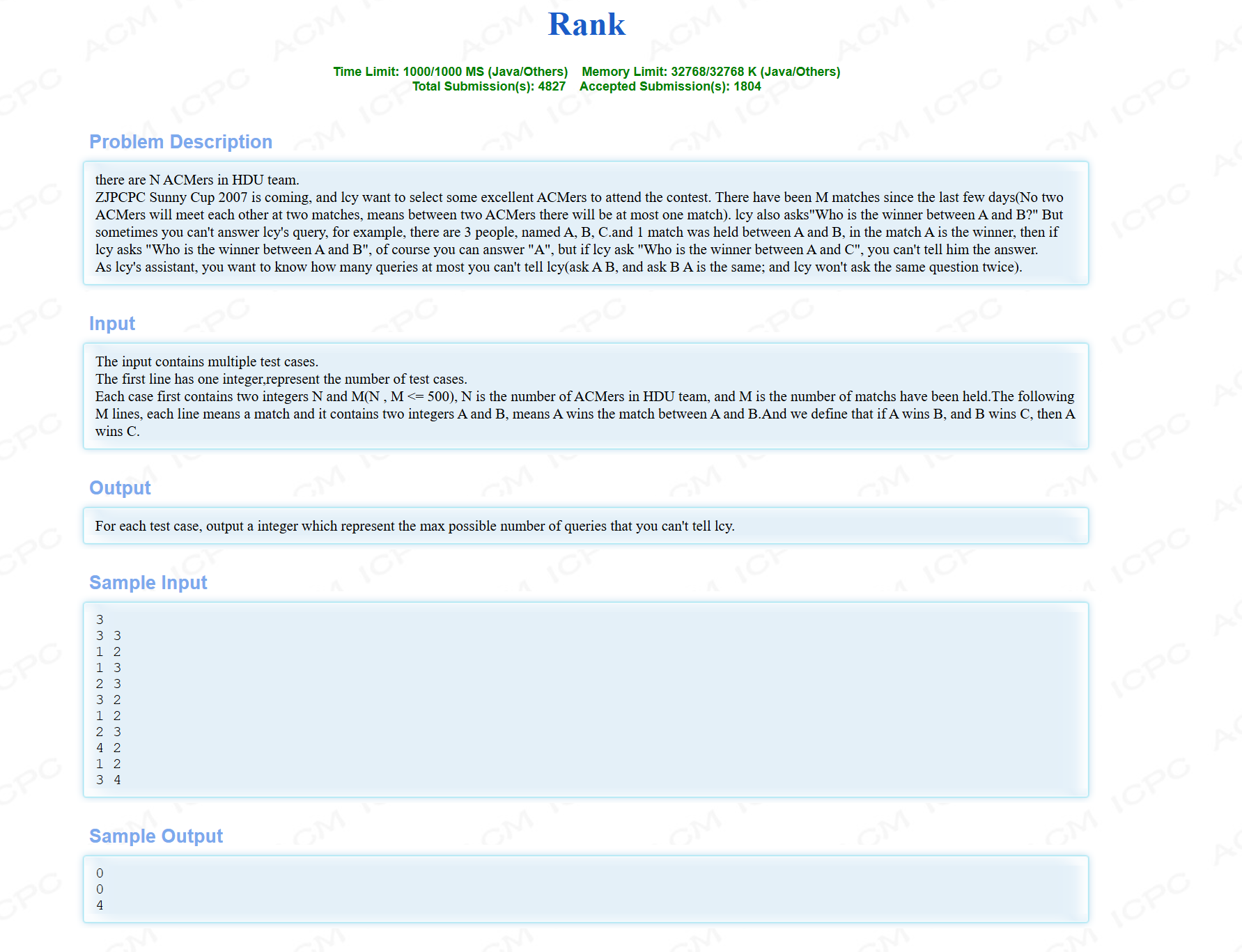 Rank

Time Limit: 1000/1000 MS (Java/Others)    Memory Limit: 32768/32768 K (Java/Others)
Total Submission(s): 4827    Accepted Submission(s): 1804

Problem Description

there are N ACMers in HDU team.
ZJPCPC Sunny Cup 2007 is coming, and lcy want to select some excellent ACMers to attend the contest. There have been M matches since the last few days(No two ACMers will meet each other at two matches, means between two ACMers there will be at most one match). lcy also asks"Who is the winner between A and B?" But sometimes you can't answer lcy's query, for example, there are 3 people, named A, B, C.and 1 match was held between A and B, in the match A is the winner, then if lcy asks "Who is the winner between A and B", of course you can answer "A", but if lcy ask "Who is the winner between A and C", you can't tell him the answer.
As lcy's assistant, you want to know how many queries at most you can't tell lcy(ask A B, and ask B A is the same; and lcy won't ask the same question twice).

Input

The input contains multiple test cases.
The first line has one integer,represent the number of test cases.
Each case first contains two integers N and M(N , M <= 500), N is the number of ACMers in HDU team, and M is the number of matchs have been held.The following M lines, each line means a match and it contains two integers A and B, means A wins the match between A and B.And we define that if A wins B, and B wins C, then A wins C.

Output

For each test case, output a integer which represent the max possible number of queries that you can't tell lcy.

Sample Input

3
3 3
1 2
1 3
2 3
3 2
1 2
2 3
4 2
1 2
3 4

Sample Output

0
0
4